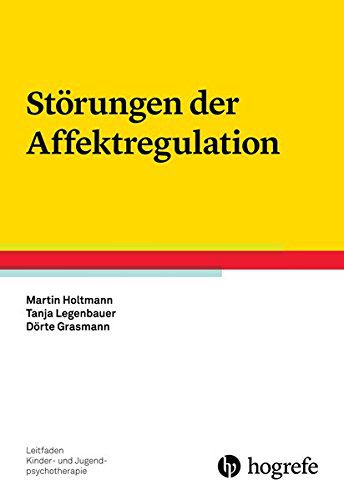 Störungen der Affektregulation

Martin Holtmann
Tanja Legenbauer
Dörte Grasmann

Leitfaden Kinder- und Jugendpsychotherapie

hogrefe